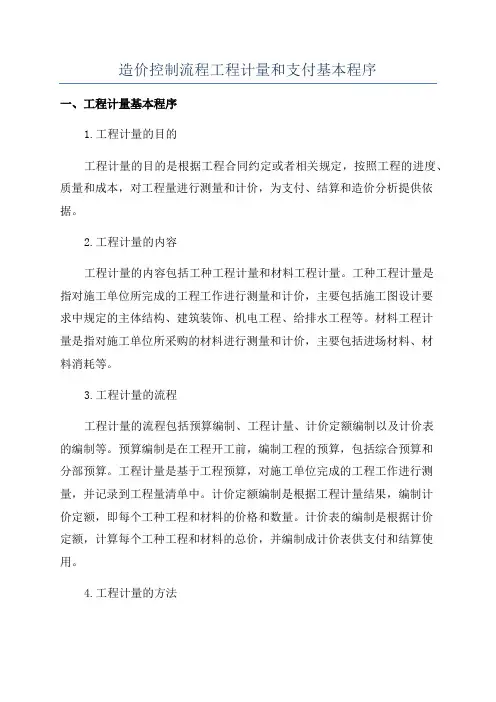 造价控制流程工程计量和支付基本程序

一、工程计量基本程序

1.工程计量的目的

工程计量的目的是根据工程合同约定或者相关规定，按照工程的进度、质量和成本，对工程量进行测量和计价，为支付、结算和造价分析提供依据。

2.工程计量的内容

工程计量的内容包括工种工程计量和材料工程计量。工种工程计量是指对施工单位所完成的工程工作进行测量和计价，主要包括施工图设计要求中规定的主体结构、建筑装饰、机电工程、给排水工程等。材料工程计量是指对施工单位所采购的材料进行测量和计价，主要包括进场材料、材料消耗等。

3.工程计量的流程

工程计量的流程包括预算编制、工程计量、计价定额编制以及计价表的编制等。预算编制是在工程开工前，编制工程的预算，包括综合预算和分部预算。工程计量是基于工程预算，对施工单位完成的工程工作进行测量，并记录到工程量清单中。计价定额编制是根据工程计量结果，编制计价定额，即每个工种工程和材料的价格和数量。计价表的编制是根据计价定额，计算每个工种工程和材料的总价，并编制成计价表供支付和结算使用。

4.工程计量的方法